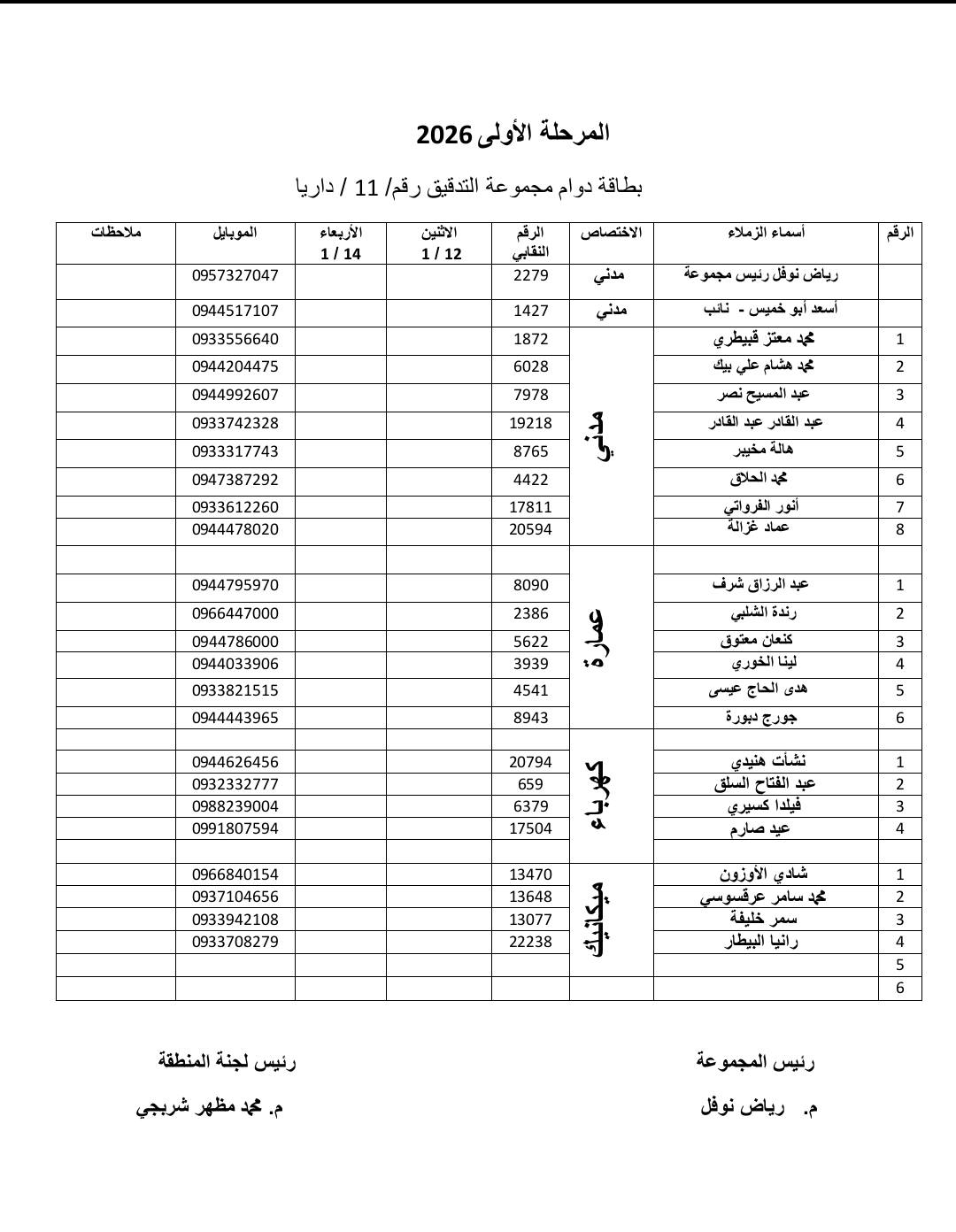 المرحلة الأولى 2026

بطاقة دوام مجموعة التدقيق رقم/ 11 / داريا

| الرقم | أسماء الزملاء | الاختصاص | الرقم النقابي | الاثنين 12 / 1 | الأربعاء 14 / 1 | الموبايل | ملاحظات |
|---|---|---|---|---|---|---|---|
| | رياض نوفل رئيس مجموعة | مدني | 2279 | | | 0957327047 | |
| | أسعد أبو خميس - نائب | مدني | 1427 | | | 0944517107 | |
| 1 | محمد معتز قبيطري | مدني | 1872 | | | 0933556640 | |
| 2 | محمد هشام علي بيك | | 6028 | | | 0944204475 | |
| 3 | عبد المسيح نصر | | 7978 | | | 0944992607 | |
| 4 | عبد القادر عبد القادر | | 19218 | | | 0933742328 | |
| 5 | هالة مخيبر | | 8765 | | | 0933317743 | |
| 6 | محمد الحلاق | | 4422 | | | 0947387292 | |
| 7 | أنور الفرواتي | | 17811 | | | 0933612260 | |
| 8 | عماد غزالة | | 20594 | | | 0944478020 | |
| | | | | | | | |
| 1 | عبد الرزاق شرف | عمارة | 8090 | | | 0944795970 | |
| 2 | رندة الشلبي | | 2386 | | | 0966447000 | |
| 3 | كنعان معتوق | | 5622 | | | 0944786000 | |
| 4 | لينا الخوري | | 3939 | | | 0944033906 | |
| 5 | هدى الحاج عيسى | | 4541 | | | 0933821515 | |
| 6 | جورج دبورة | | 8943 | | | 0944443965 | |
| | | | | | | | |
| 1 | نشأت هنيدي | كهرباء | 20794 | | | 0944626456 | |
| 2 | عبد الفتاح السلق | | 659 | | | 0932332777 | |
| 3 | فيلدا كسيري | | 6379 | | | 0988239004 | |
| 4 | عيد صارم | | 17504 | | | 0991807594 | |
| | | | | | | | |
| 1 | شادي الأوزون | ميكانيك | 13470 | | | 0966840154 | |
| 2 | محمد سامر عرقسوسي | | 13648 | | | 0937104656 | |
| 3 | سمر خليفة | | 13077 | | | 0933942108 | |
| 4 | رانيا البيطار | | 22238 | | | 0933708279 | |
| 5 | | | | | | | |
| 6 | | | | | | | |

رئيس المجموعة
م. رياض نوفل

رئيس لجنة المنطقة
م. محمد مظهر شربجي